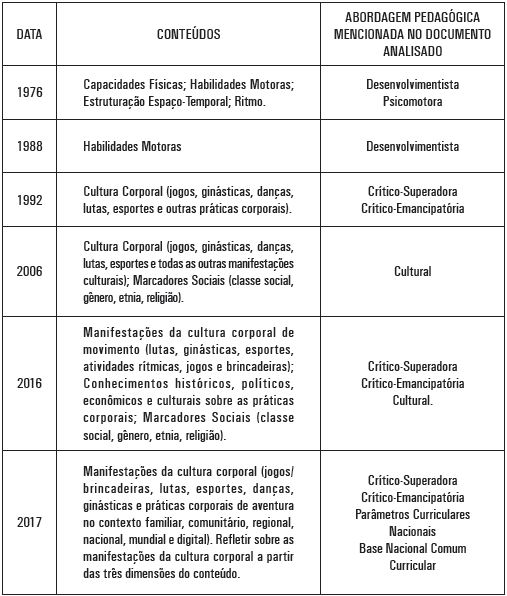 | DATA | CONTEÚDOS | ABORDAGEM PEDAGÓGICA MENCIONADA NO DOCUMENTO ANALISADO |
|---|---|---|
| 1976 | Capacidades Físicas; Habilidades Motoras; Estruturação Espaço-Temporal; Ritmo. | Desenvolvimentista Psicomotora |
| 1988 | Habilidades Motoras | Desenvolvimentista |
| 1992 | Cultura Corporal (jogos, ginásticas, danças, lutas, esportes e outras práticas corporais). | Crítico-Superadora Crítico-Emancipatória |
| 2006 | Cultura Corporal (jogos, ginásticas, danças, lutas, esportes e todas as outras manifestações culturais); Marcadores Sociais (classe social, gênero, etnia, religião). | Cultural |
| 2016 | Manifestações da cultura corporal de movimento (lutas, ginásticas, esportes, atividades rítmicas, jogos e brincadeiras); Conhecimentos históricos, políticos, econômicos e culturais sobre as práticas corporais; Marcadores Sociais (classe social, gênero, etnia, religião). | Crítico-Superadora Crítico-Emancipatória Cultural. |
| 2017 | Manifestações da cultura corporal (jogos/ brincadeiras, lutas, esportes, danças, ginásticas e práticas corporais de aventura no contexto familiar, comunitário, regional, nacional, mundial e digital). Refletir sobre as manifestações da cultura corporal a partir das três dimensões do conteúdo. | Crítico-Superadora Crítico-Emancipatória Parâmetros Curriculares Nacionais Base Nacional Comum Curricular |